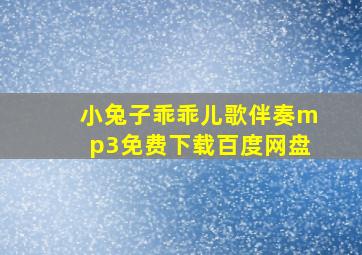 小兔子乖乖儿歌伴奏mp3免费下载百度网盘